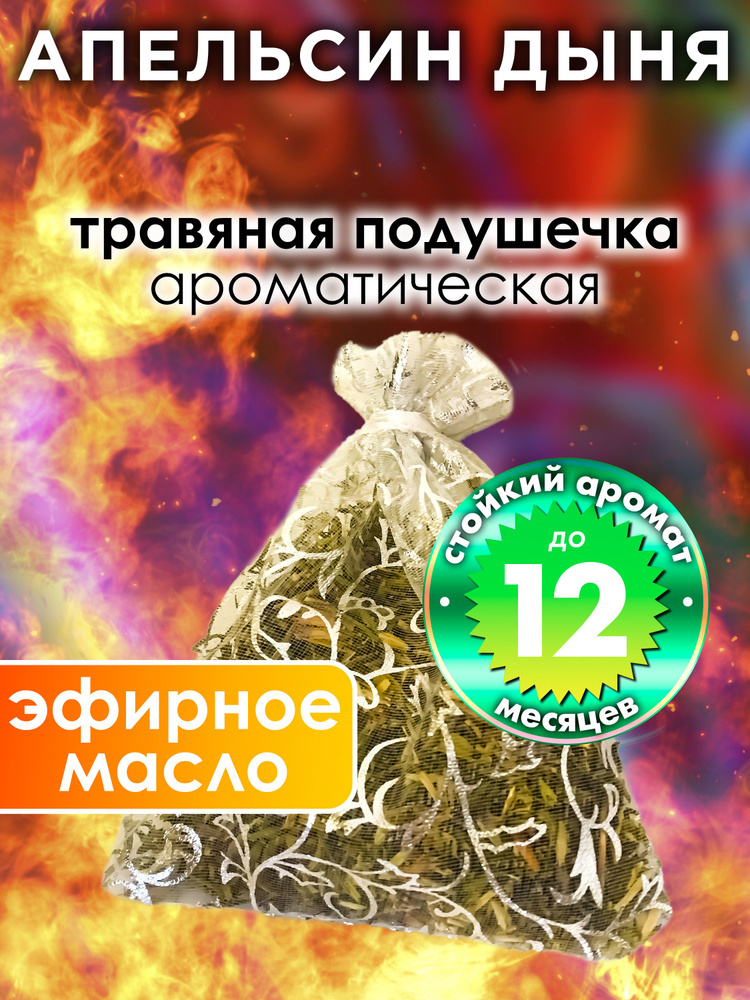 АПЕЛЬСИН ДЫНЯ

травяная подушечка
ароматическая

стойкий аромат
до
12
месяцев

эфирное
масло